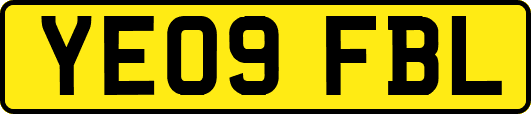 YE09 FBL